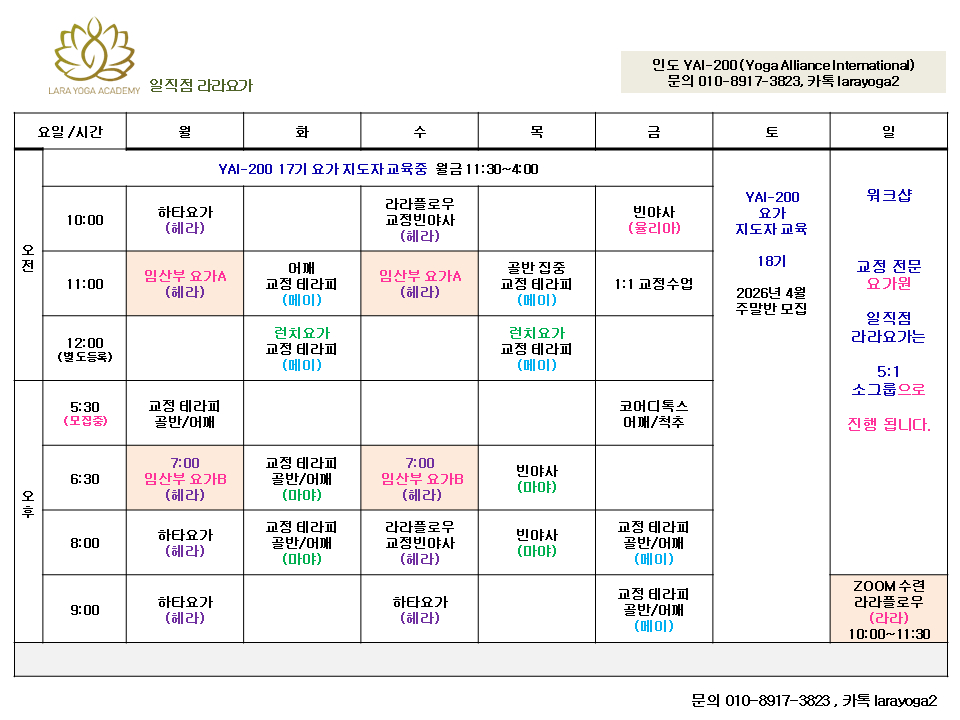 LARA YOGA ACADEMY 일직점 라라요가

인도 YAI-200 (Yoga Alliance International)
문의 010-8917-3823, 카톡 larayoga2

| | 요일 /시간 | 월 | 화 | 수 | 목 | 금 | 토 | 일 |
|---|---|---|---|---|---|---|---|---|
| 오전 | YAI-200 17기 요가 지도자 교육중 월금 11:30~4:00 | | | | | | YAI-200 요가 지도자 교육 18기 2026년 4월 주말반 모집 | 워크샵 교정 전문 요가원 일직점 라라요가는 5:1 소그룹으로 진행 됩니다. |
| | 10:00 | 하타요가 (헤라) | | 라라플로우 교정빈야사 (헤라) | | 빈야사 (율리아) | | |
| | 11:00 | 임산부 요가A (헤라) | 어깨 교정 테라피 (메이) | 임산부 요가A (헤라) | 골반 집중 교정 테라피 (메이) | 1:1 교정수업 | | |
| | 12:00 (별도등록) | | 런치요가 교정 테라피 (메이) | | 런치요가 교정 테라피 (메이) | | | |
| 오후 | 5:30 (모집중) | 교정 테라피 골반/어깨 | | | | 코어디톡스 어깨/척추 | | |
| | 6:30 | 7:00 임산부 요가B (헤라) | 교정 테라피 골반/어깨 (마야) | 7:00 임산부 요가B (헤라) | 빈야사 (마야) | | | |
| | 8:00 | 하타요가 (헤라) | 교정 테라피 골반/어깨 (마야) | 라라플로우 교정빈야사 (헤라) | 빈야사 (마야) | 교정 테라피 골반/어깨 (메이) | | |
| | 9:00 | 하타요가 (헤라) | | 하타요가 (헤라) | | 교정 테라피 골반/어깨 (메이) | | ZOOM 수련 라라플로우 (라라) 10:00~11:30 |

문의 010-8917-3823 , 카톡 larayoga2